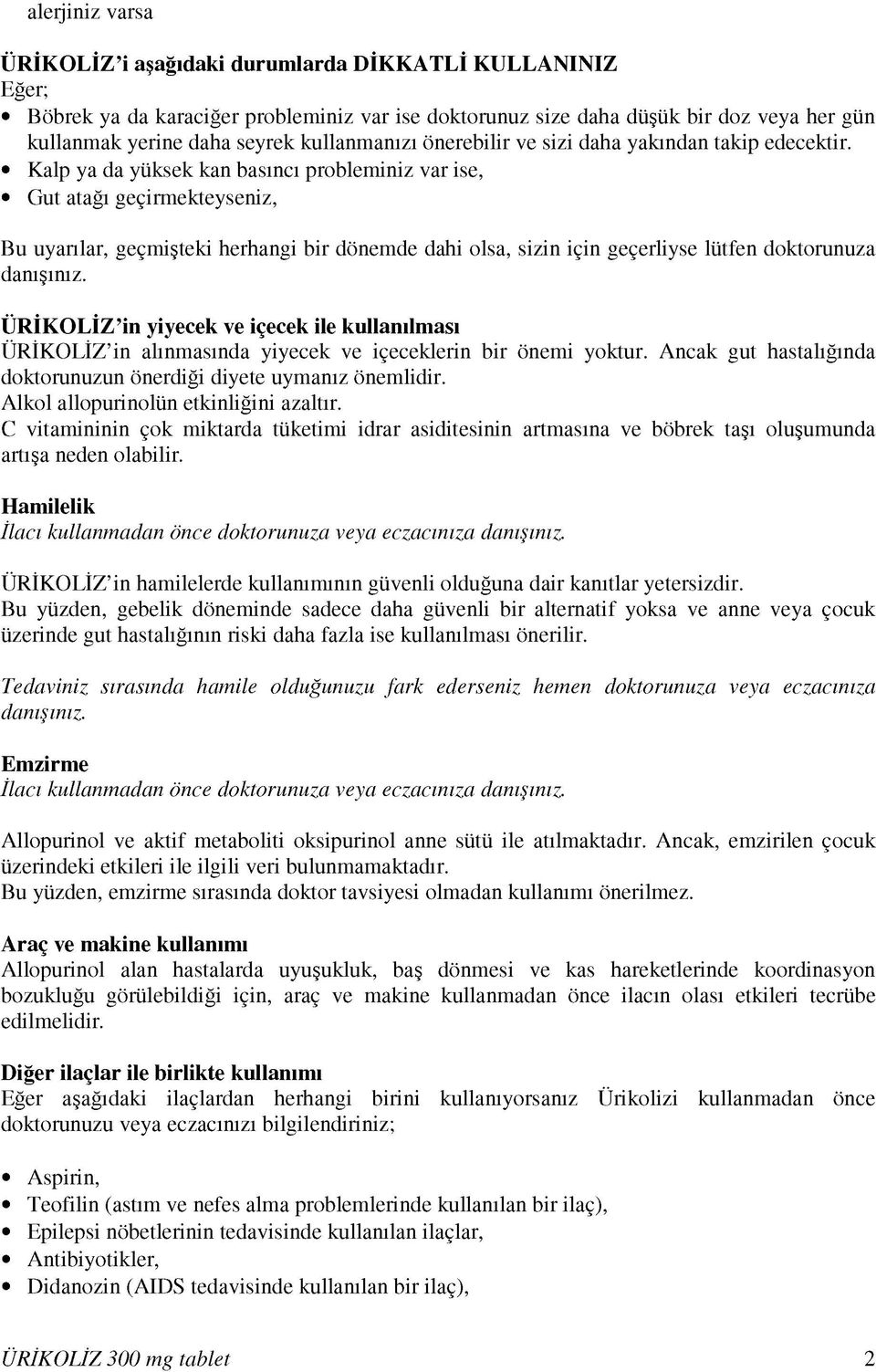 alerjiniz varsa

ÜRİKOLİZ'i aşağıdaki durumlarda DİKKATLİ KULLANINIZ
Eğer;
• Böbrek ya da karaciğer probleminiz var ise doktorunuz size daha düşük bir doz veya her gün kullanmak yerine daha seyrek kullanmanızı önerebilir ve sizi daha yakından takip edecektir.
• Kalp ya da yüksek kan basıncı probleminiz var ise,
• Gut atağı geçirmekteyseniz,

Bu uyarılar, geçmişteki herhangi bir dönemde dahi olsa, sizin için geçerliyse lütfen doktorunuza danışınız.

ÜRİKOLİZ'in yiyecek ve içecek ile kullanılması
ÜRİKOLİZ'in alınmasında yiyecek ve içeceklerin bir önemi yoktur. Ancak gut hastalığında doktorunuzun önerdiği diyete uymanız önemlidir.
Alkol allopurinolün etkinliğini azaltır.
C vitamininin çok miktarda tüketimi idrar asiditesinin artmasına ve böbrek taşı oluşumunda artışa neden olabilir.

Hamilelik
İlacı kullanmadan önce doktorunuza veya eczacınıza danışınız.

ÜRİKOLİZ'in hamilelerde kullanımının güvenli olduğuna dair kanıtlar yetersizdir.
Bu yüzden, gebelik döneminde sadece daha güvenli bir alternatif yoksa ve anne veya çocuk üzerinde gut hastalığının riski daha fazla ise kullanılması önerilir.

Tedaviniz sırasında hamile olduğunuzu fark ederseniz hemen doktorunuza veya eczacınıza danışınız.

Emzirme
İlacı kullanmadan önce doktorunuza veya eczacınıza danışınız.

Allopurinol ve aktif metaboliti oksipurinol anne sütü ile atılmaktadır. Ancak, emzirilen çocuk üzerindeki etkileri ile ilgili veri bulunmamaktadır.
Bu yüzden, emzirme sırasında doktor tavsiyesi olmadan kullanımı önerilmez.

Araç ve makine kullanımı
Allopurinol alan hastalarda uyuşukluk, baş dönmesi ve kas hareketlerinde koordinasyon bozukluğu görülebildiği için, araç ve makine kullanmadan önce ilacın olası etkileri tecrübe edilmelidir.

Diğer ilaçlar ile birlikte kullanımı
Eğer aşağıdaki ilaçlardan herhangi birini kullanıyorsanız Ürikolizi kullanmadan önce doktorunuzu veya eczacınızı bilgilendiriniz;

• Aspirin,
• Teofilin (astım ve nefes alma problemlerinde kullanılan bir ilaç),
• Epilepsi nöbetlerinin tedavisinde kullanılan ilaçlar,
• Antibiyotikler,
• Didanozin (AIDS tedavisinde kullanılan bir ilaç),

ÜRİKOLİZ 300 mg tablet 2